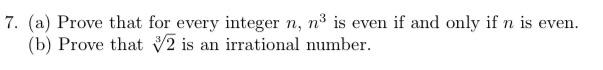 7. (a) Prove that for every integer $n$, $n^3$ is even if and only if $n$ is even.
(b) Prove that $\sqrt[3]{2}$ is an irrational number.